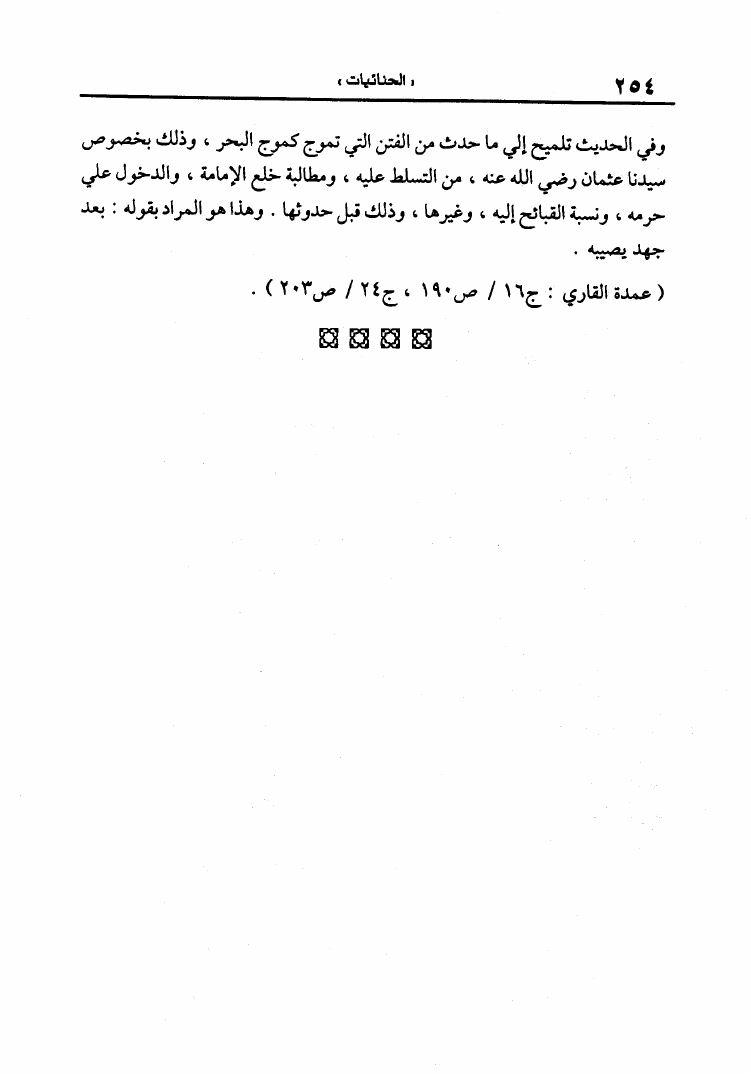 ٢٥٤ « الحنائيات »

وفي الحديث تلميح إلي ما حدث من الفتن التي تموج كموج البحر ، وذلك بخصوص سيدنا عثمان رضي الله عنه ، من التسلط عليه ، ومطالبة خلع الإمامة ، والدخول علي حرمه ، ونسبة القبائح إليه ، وغيرها ، وذلك قبل حدوثها . وهذا هو المراد بقوله : بعد جهد يصيبه .

( عمدة القاري : ج١٦ / ص١٩٠ ، ج٢٤ / ص٢٠٣ ) .